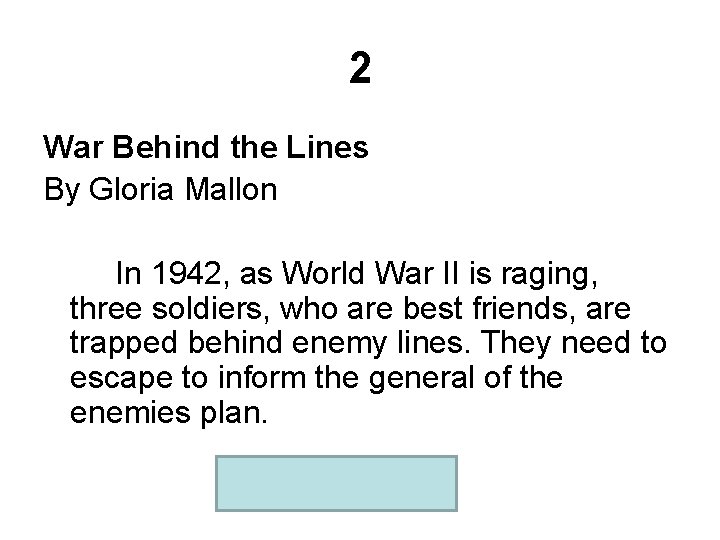 2

War Behind the Lines
By Gloria Mallon

In 1942, as World War II is raging, three soldiers, who are best friends, are trapped behind enemy lines. They need to escape to inform the general of the enemies plan.